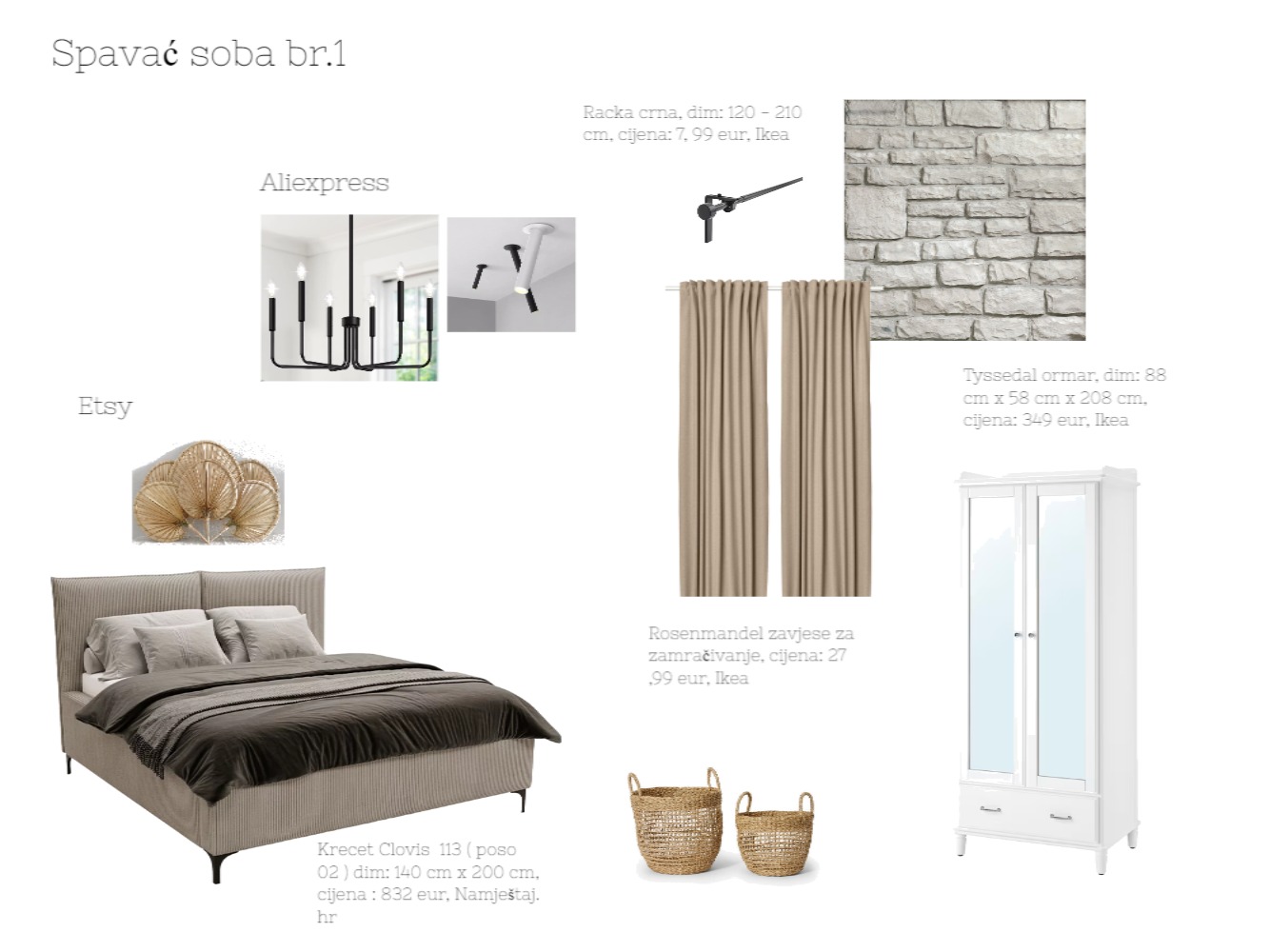 Spavać soba br.1

Racka crna, dim: 120 - 210 cm, cijena: 7, 99 eur, Ikea

Aliexpress

Etsy

Tyssedal ormar, dim: 88 cm x 58 cm x 208 cm, cijena: 349 eur, Ikea

Rosenmandel zavjese za zamračivanje, cijena: 27 ,99 eur, Ikea

Krecet Clovis 113 ( poso 02 ) dim: 140 cm x 200 cm, cijena : 832 eur, Namještaj. hr